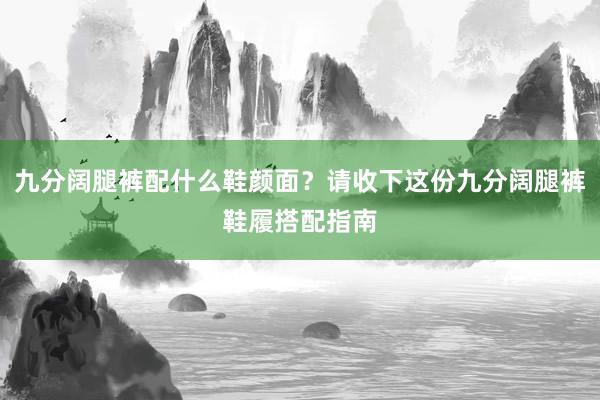 九分阔腿裤配什么鞋颜面？请收下这份九分阔腿裤鞋履搭配指南